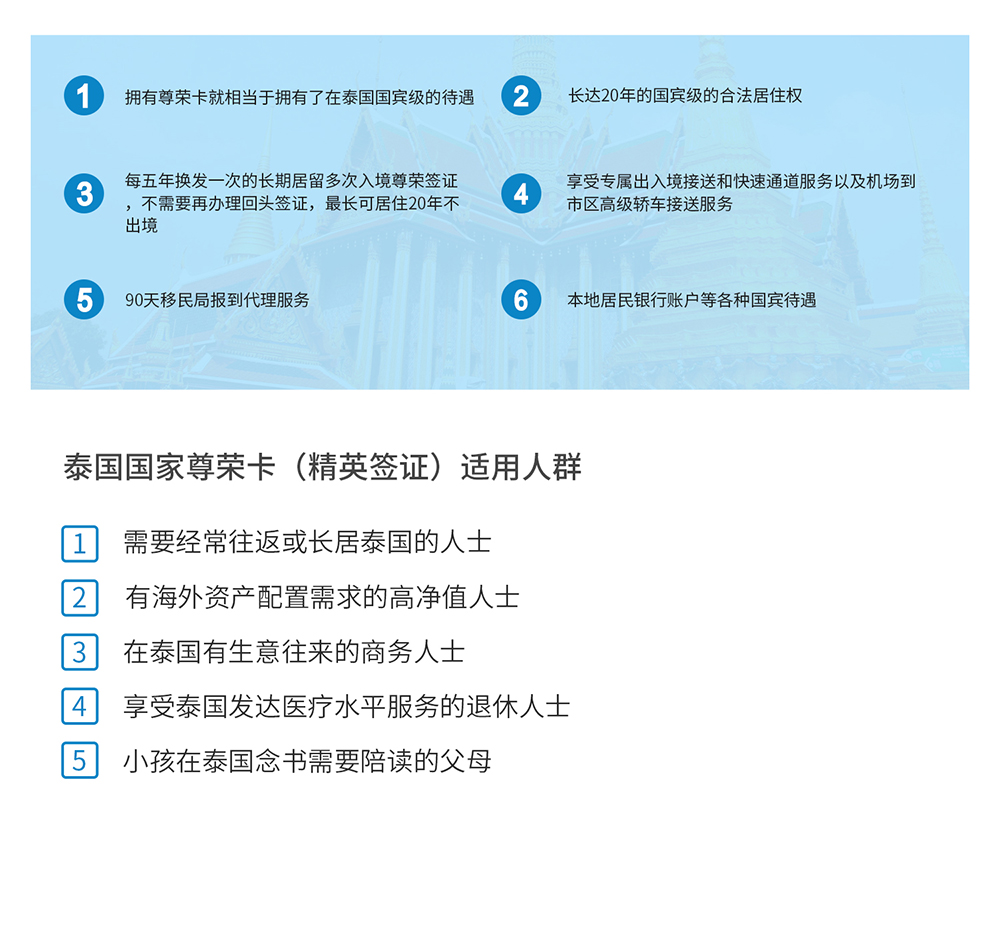 1 拥有尊荣卡就相当于拥有了在泰国国宾级的待遇

2 长达20年的国宾级的合法居住权

3 每五年换发一次的长期居留多次入境尊荣签证，不需要再办理回头签证，最长可居住20年不出境

4 享受专属出入境接送和快速通道服务以及机场到市区高级轿车接送服务

5 90天移民局报到代理服务

6 本地居民银行账户等各种国宾待遇

泰国国家尊荣卡（精英签证）适用人群

1 需要经常往返或长居泰国的人士

2 有海外资产配置需求的高净值人士

3 在泰国有生意往来的商务人士

4 享受泰国发达医疗水平服务的退休人士

5 小孩在泰国念书需要陪读的父母